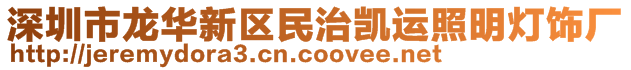 深圳市龙华新区民治凯运照明灯饰厂
http://jeremydora3.cn.coovee.net